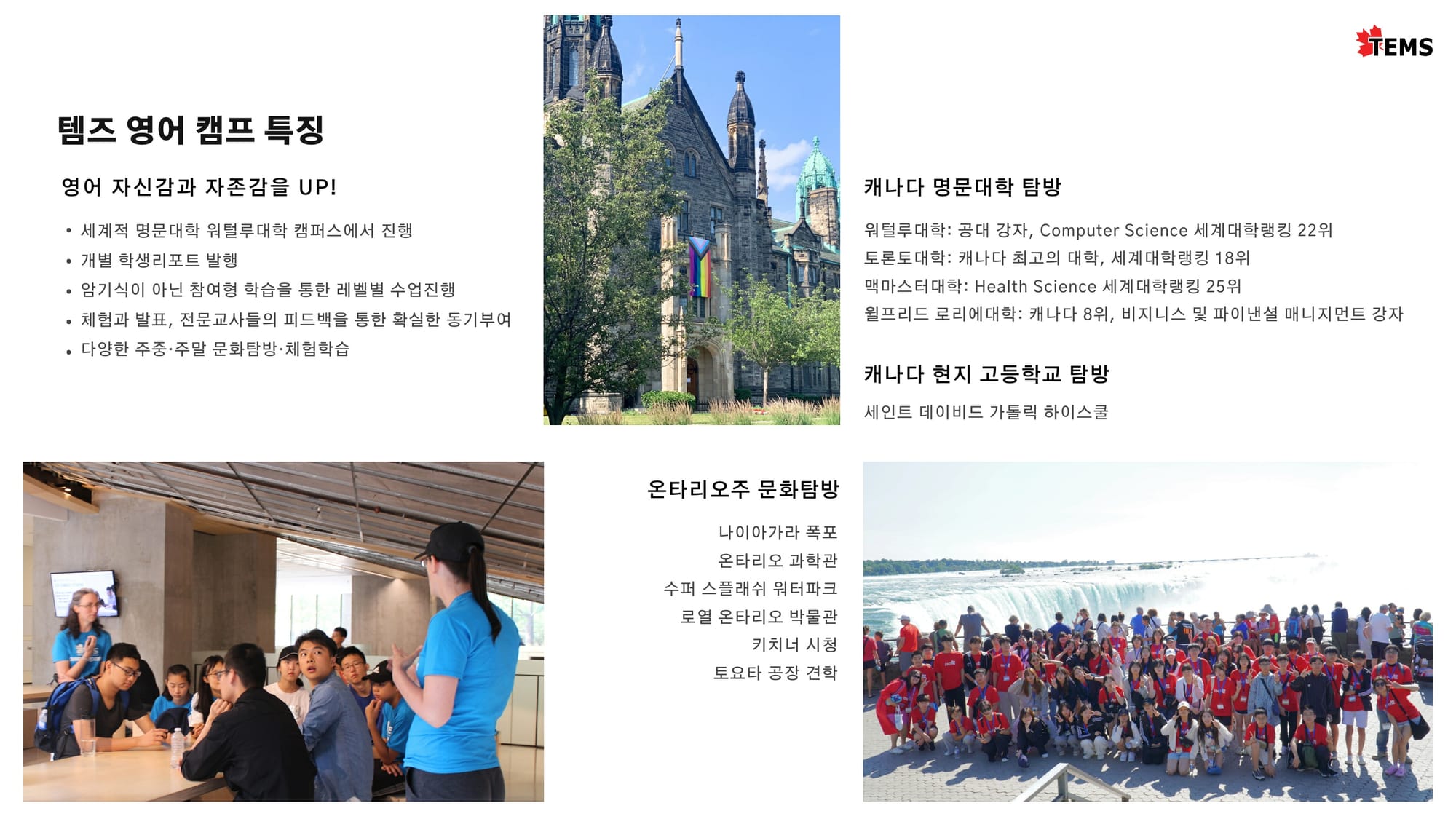 TEMS

템즈 영어 캠프 특징

영어 자신감과 자존감을 UP!

• 세계적 명문대학 워털루대학 캠퍼스에서 진행
• 개별 학생리포트 발행
• 암기식이 아닌 참여형 학습을 통한 레벨별 수업진행
• 체험과 발표, 전문교사들의 피드백을 통한 확실한 동기부여
• 다양한 주중·주말 문화탐방·체험학습

캐나다 명문대학 탐방

워털루대학: 공대 강자, Computer Science 세계대학랭킹 22위
토론토대학: 캐나다 최고의 대학, 세계대학랭킹 18위
맥마스터대학: Health Science 세계대학랭킹 25위
윌프리드 로리에대학: 캐나다 8위, 비지니스 및 파이낸셜 매니지먼트 강자

캐나다 현지 고등학교 탐방

세인트 데이비드 가톨릭 하이스쿨

온타리오주 문화탐방

나이아가라 폭포
온타리오 과학관
수퍼 스플래쉬 워터파크
로열 온타리오 박물관
키치너 시청
토요타 공장 견학